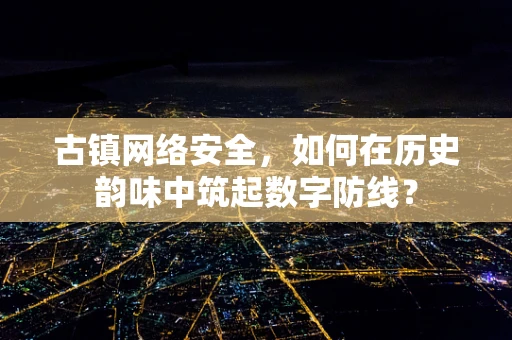 古镇网络安全，如何在历史韵味中筑起数字防线？